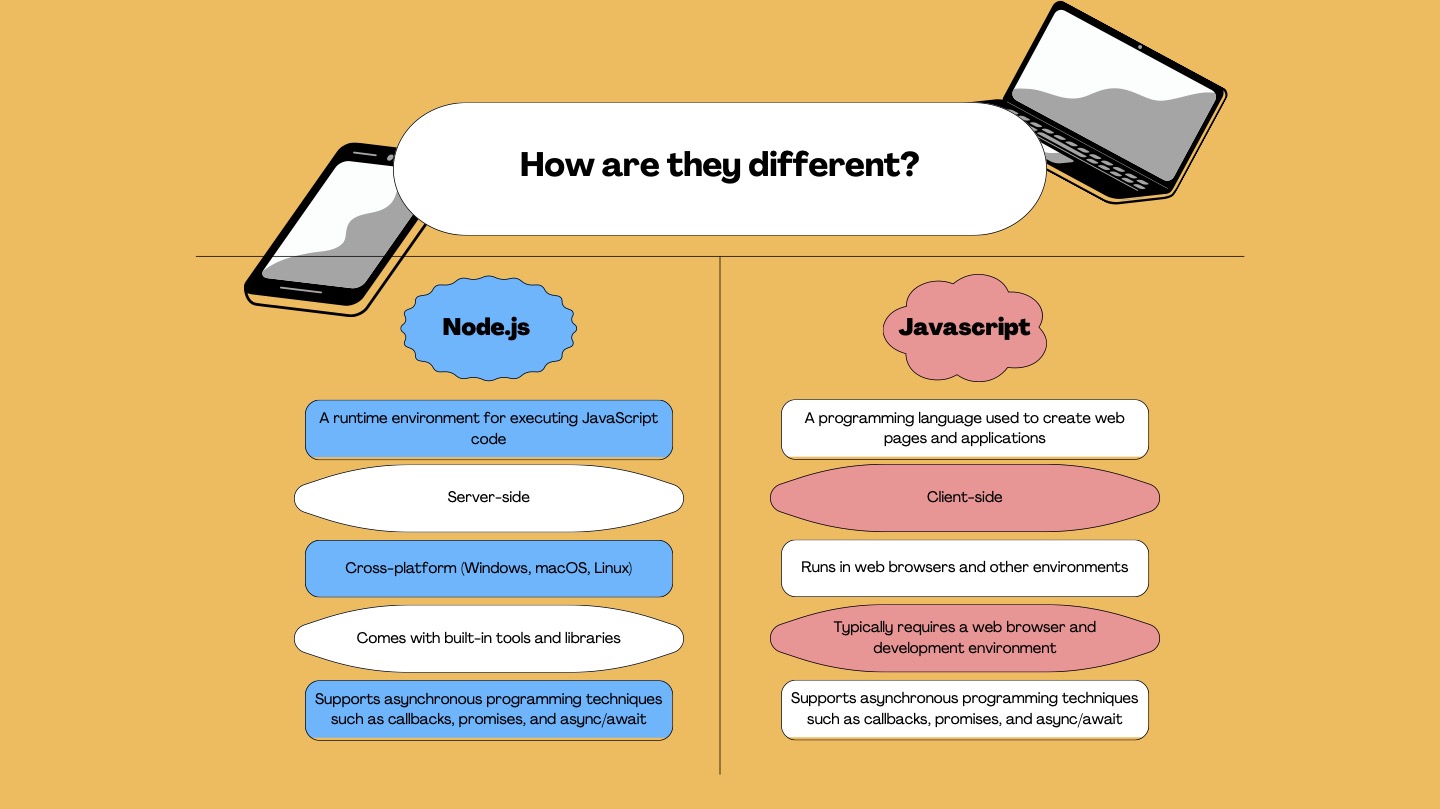 How are they different?

Node.js

A runtime environment for executing JavaScript code

Server-side

Cross-platform (Windows, macOS, Linux)

Comes with built-in tools and libraries

Supports asynchronous programming techniques such as callbacks, promises, and async/await

Javascript

A programming language used to create web pages and applications

Client-side

Runs in web browsers and other environments

Typically requires a web browser and development environment

Supports asynchronous programming techniques such as callbacks, promises, and async/await